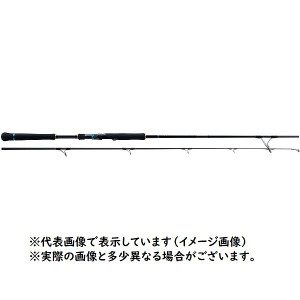 ※代表画像で表示しています（イメージ画像）
※実際の画像と多少異なる場合がございます。